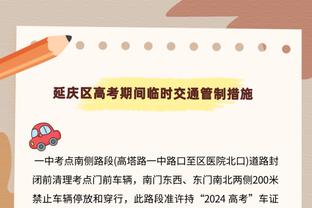 延庆区高考期间临时交通管制措施

一中考点南侧路段(高塔路一中路口至区医院北口)道路封闭前清理考点门前车辆，南门东西、东门南北两侧200米禁止车辆停放和穿行，此路段准许持“2024 高考”车证